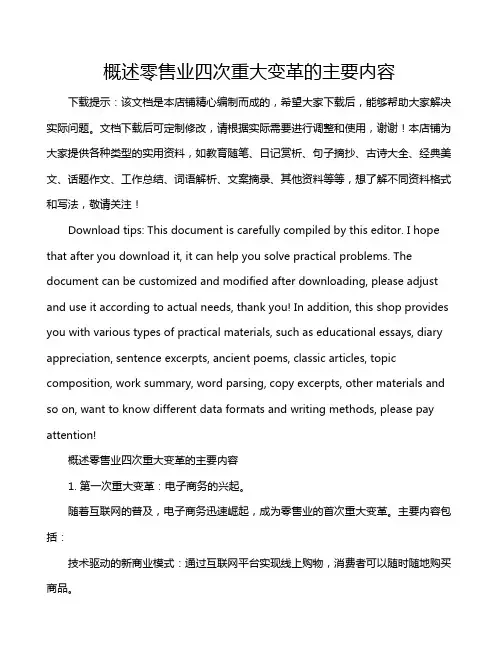 概述零售业四次重大变革的主要内容

下载提示：该文档是本店铺精心编制而成的，希望大家下载后，能够帮助大家解决实际问题。文档下载后可定制修改，请根据实际需要进行调整和使用，谢谢！本店铺为大家提供各种类型的实用资料，如教育随笔、日记赏析、句子摘抄、古诗大全、经典美文、话题作文、工作总结、词语解析、文案摘录、其他资料等等，想了解不同资料格式和写法，敬请关注！

Download tips: This document is carefully compiled by this editor. I hope that after you download it, it can help you solve practical problems. The document can be customized and modified after downloading, please adjust and use it according to actual needs, thank you! In addition, this shop provides you with various types of practical materials, such as educational essays, diary appreciation, sentence excerpts, ancient poems, classic articles, topic composition, work summary, word parsing, copy excerpts, other materials and so on, want to know different data formats and writing methods, please pay attention!

概述零售业四次重大变革的主要内容

1. 第一次重大变革：电子商务的兴起。

随着互联网的普及，电子商务迅速崛起，成为零售业的首次重大变革。主要内容包括：

技术驱动的新商业模式：通过互联网平台实现线上购物，消费者可以随时随地购买商品。